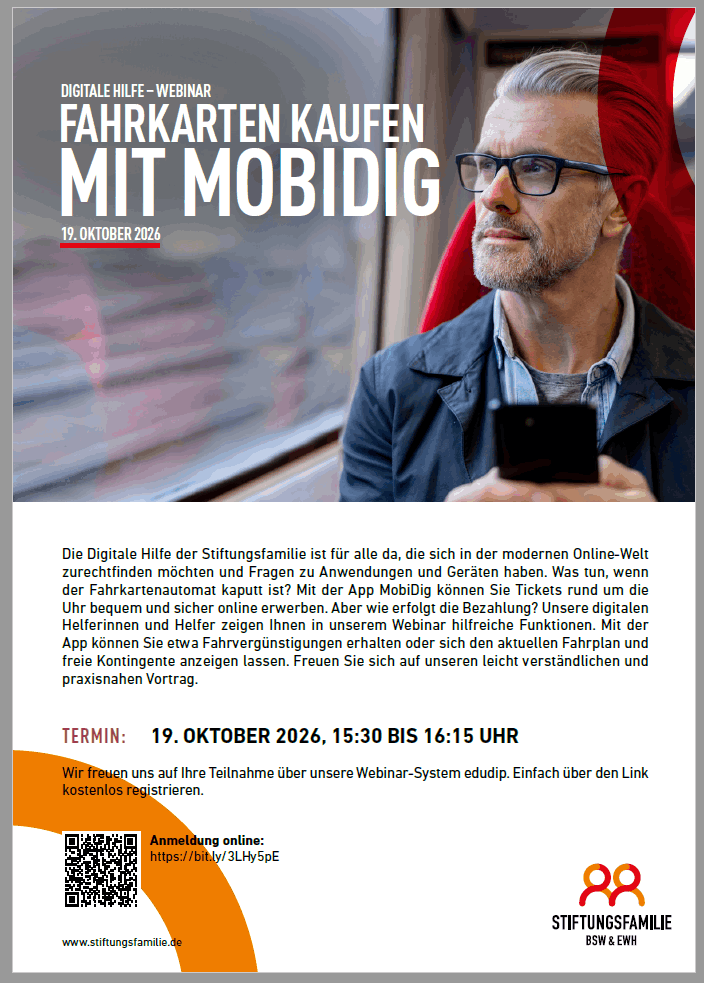 DIGITALE HILFE – WEBINAR

FAHRKARTEN KAUFEN MIT MOBIDIG

19. OKTOBER 2026

Die Digitale Hilfe der Stiftungsfamilie ist für alle da, die sich in der modernen Online-Welt zurechtfinden möchten und Fragen zu Anwendungen und Geräten haben. Was tun, wenn der Fahrkartenautomat kaputt ist? Mit der App MobiDig können Sie Tickets rund um die Uhr bequem und sicher online erwerben. Aber wie erfolgt die Bezahlung? Unsere digitalen Helferinnen und Helfer zeigen Ihnen in unserem Webinar hilfreiche Funktionen. Mit der App können Sie etwa Fahrvergünstigungen erhalten oder sich den aktuellen Fahrplan und freie Kontingente anzeigen lassen. Freuen Sie sich auf unseren leicht verständlichen und praxisnahen Vortrag.

TERMIN: 19. OKTOBER 2026, 15:30 BIS 16:15 UHR

Wir freuen uns auf Ihre Teilnahme über unsere Webinar-System edudip. Einfach über den Link kostenlos registrieren.

Anmeldung online:
https://bit.ly/3LHy5pE

www.stiftungsfamilie.de

STIFTUNGSFAMILIE
BSW & EWH